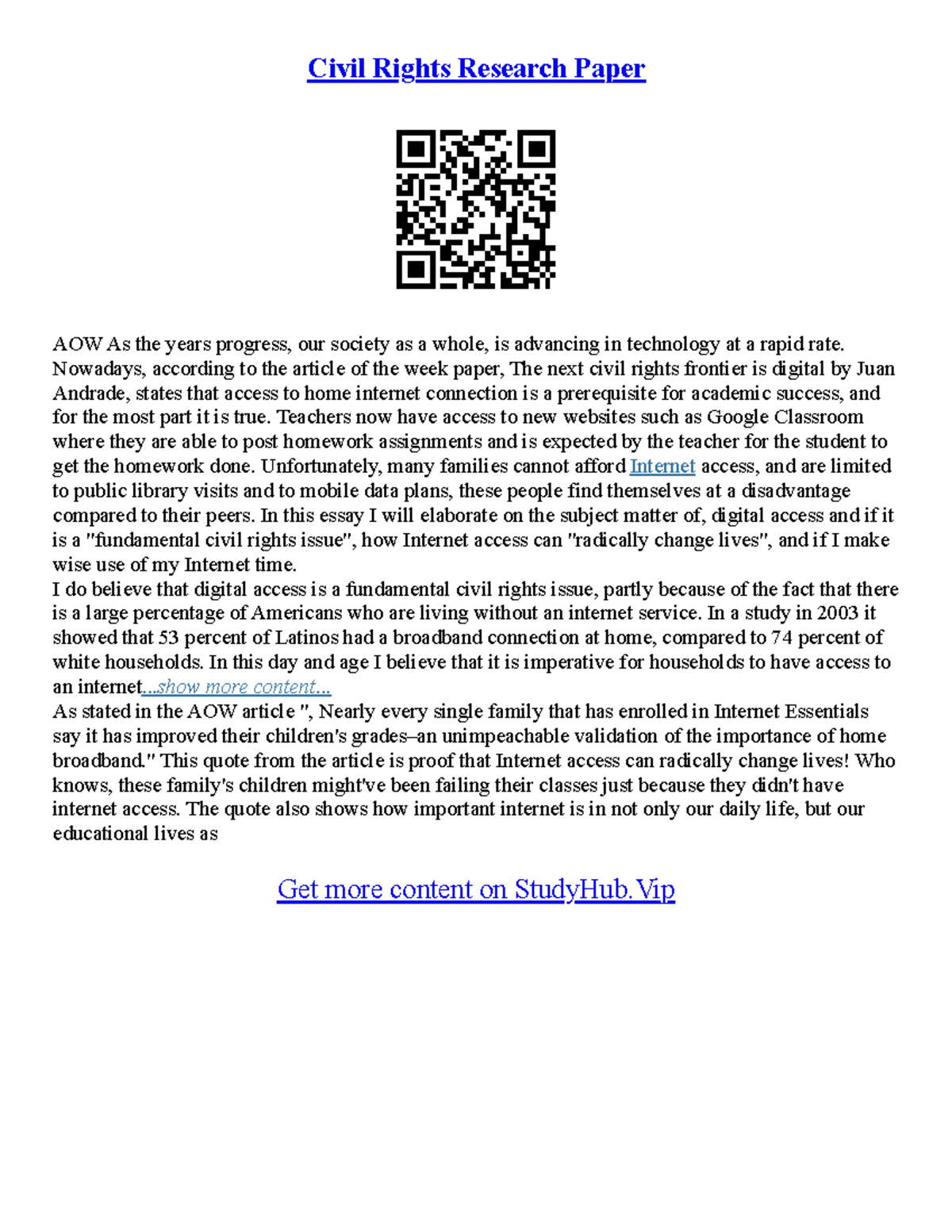 Civil Rights Research Paper

AOW As the years progress, our society as a whole, is advancing in technology at a rapid rate. Nowadays, according to the article of the week paper, The next civil rights frontier is digital by Juan Andrade, states that access to home internet connection is a prerequisite for academic success, and for the most part it is true. Teachers now have access to new websites such as Google Classroom where they are able to post homework assignments and is expected by the teacher for the student to get the homework done. Unfortunately, many families cannot afford Internet access, and are limited to public library visits and to mobile data plans, these people find themselves at a disadvantage compared to their peers. In this essay I will elaborate on the subject matter of, digital access and if it is a "fundamental civil rights issue", how Internet access can "radically change lives", and if I make wise use of my Internet time.
I do believe that digital access is a fundamental civil rights issue, partly because of the fact that there is a large percentage of Americans who are living without an internet service. In a study in 2003 it showed that 53 percent of Latinos had a broadband connection at home, compared to 74 percent of white households. In this day and age I believe that it is imperative for households to have access to an internet...show more content...
As stated in the AOW article ", Nearly every single family that has enrolled in Internet Essentials say it has improved their children's grades–an unimpeachable validation of the importance of home broadband." This quote from the article is proof that Internet access can radically change lives! Who knows, these family's children might've been failing their classes just because they didn't have internet access. The quote also shows how important internet is in not only our daily life, but our educational lives as

Get more content on StudyHub.Vip